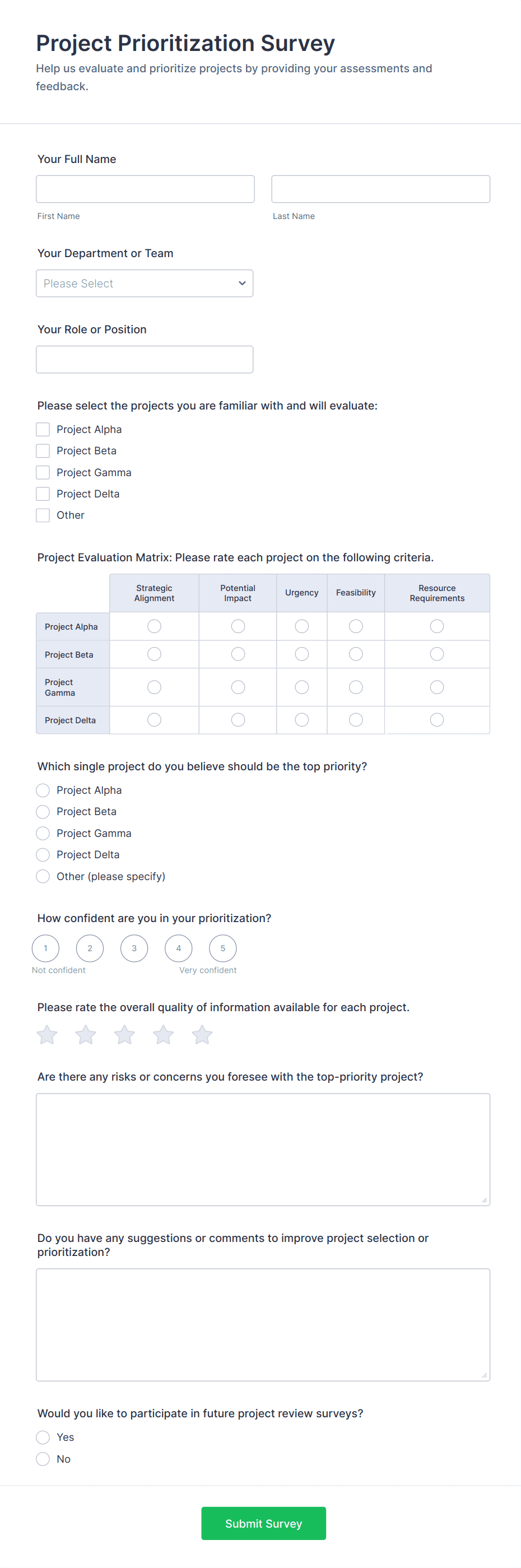 Project Prioritization Survey

Help us evaluate and prioritize projects by providing your assessments and feedback.

Your Full Name

First Name

Last Name

Your Department or Team

Please Select

Your Role or Position

Please select the projects you are familiar with and will evaluate:

Project Alpha
Project Beta
Project Gamma
Project Delta
Other

Project Evaluation Matrix: Please rate each project on the following criteria.

| | Strategic Alignment | Potential Impact | Urgency | Feasibility | Resource Requirements |
|---|---|---|---|---|---|
| Project Alpha | | | | | |
| Project Beta | | | | | |
| Project Gamma | | | | | |
| Project Delta | | | | | |

Which single project do you believe should be the top priority?

Project Alpha
Project Beta
Project Gamma
Project Delta
Other (please specify)

How confident are you in your prioritization?

1 2 3 4 5

Not confident

Very confident

Please rate the overall quality of information available for each project.

Are there any risks or concerns you foresee with the top-priority project?

Do you have any suggestions or comments to improve project selection or prioritization?

Would you like to participate in future project review surveys?

Yes
No

Submit Survey